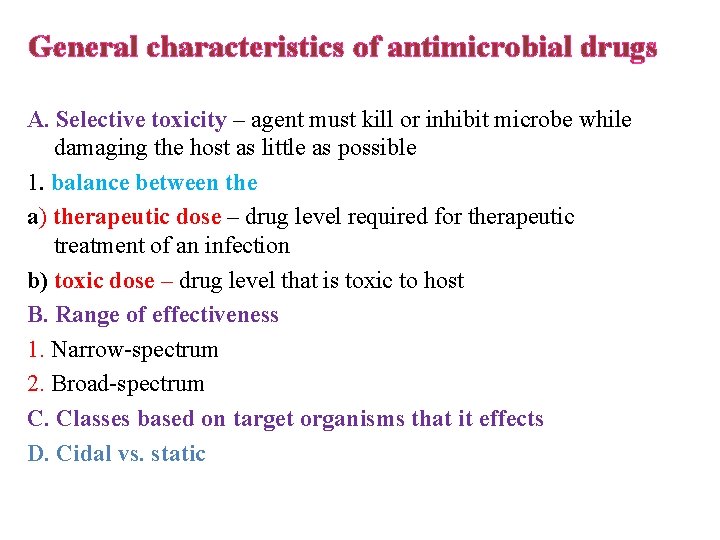 General characteristics of antimicrobial drugs

A. Selective toxicity – agent must kill or inhibit microbe while damaging the host as little as possible

1. balance between the

a) therapeutic dose – drug level required for therapeutic treatment of an infection

b) toxic dose – drug level that is toxic to host

B. Range of effectiveness

1. Narrow-spectrum

2. Broad-spectrum

C. Classes based on target organisms that it effects

D. Cidal vs. static